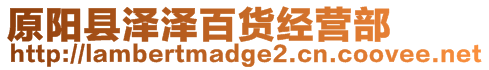 原阳县泽泽百货经营部
http://lambertmadge2.cn.coovee.net